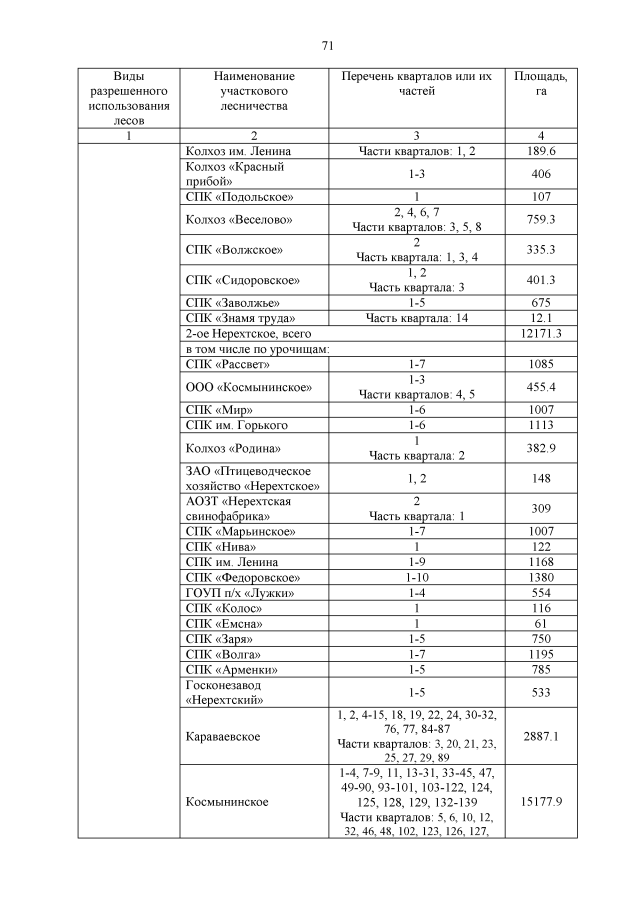 71

| Виды разрешенного использования лесов | Наименование участкового лесничества | Перечень кварталов или их частей | Площадь, га |
|---|---|---|---|
| 1 | 2 | 3 | 4 |
| | Колхоз им. Ленина | Части кварталов: 1, 2 | 189.6 |
| | Колхоз «Красный прибой» | 1-3 | 406 |
| | СПК «Подольское» | 1 | 107 |
| | Колхоз «Веселово» | 2, 4, 6, 7 Части кварталов: 3, 5, 8 | 759.3 |
| | СПК «Волжское» | 2 Часть квартала: 1, 3, 4 | 335.3 |
| | СПК «Сидоровское» | 1, 2 Часть квартала: 3 | 401.3 |
| | СПК «Заволжье» | 1-5 | 675 |
| | СПК «Знамя труда» | Часть квартала: 14 | 12.1 |
| | 2-ое Нерехтское, всего | | 12171.3 |
| | в том числе по урочищам: | | |
| | СПК «Рассвет» | 1-7 | 1085 |
| | ООО «Космынинское» | 1-3 Части кварталов: 4, 5 | 455.4 |
| | СПК «Мир» | 1-6 | 1007 |
| | СПК им. Горького | 1-6 | 1113 |
| | Колхоз «Родина» | 1 Часть квартала: 2 | 382.9 |
| | ЗАО «Птицеводческое хозяйство «Нерехтское» | 1, 2 | 148 |
| | АОЗТ «Нерехтская свинофабрика» | 2 Часть квартала: 1 | 309 |
| | СПК «Марьинское» | 1-7 | 1007 |
| | СПК «Нива» | 1 | 122 |
| | СПК им. Ленина | 1-9 | 1168 |
| | СПК «Федоровское» | 1-10 | 1380 |
| | ГОУП п/х «Лужки» | 1-4 | 554 |
| | СПК «Колос» | 1 | 116 |
| | СПК «Емсна» | 1 | 61 |
| | СПК «Заря» | 1-5 | 750 |
| | СПК «Волга» | 1-7 | 1195 |
| | СПК «Арменки» | 1-5 | 785 |
| | Госконезавод «Нерехтский» | 1-5 | 533 |
| | Караваевское | 1, 2, 4-15, 18, 19, 22, 24, 30-32, 76, 77, 84-87 Части кварталов: 3, 20, 21, 23, 25, 27, 29, 89 | 2887.1 |
| | Космынинское | 1-4, 7-9, 11, 13-31, 33-45, 47, 49-90, 93-101, 103-122, 124, 125, 128, 129, 132-139 Части кварталов: 5, 6, 10, 12, 32, 46, 48, 102, 123, 126, 127, | 15177.9 |